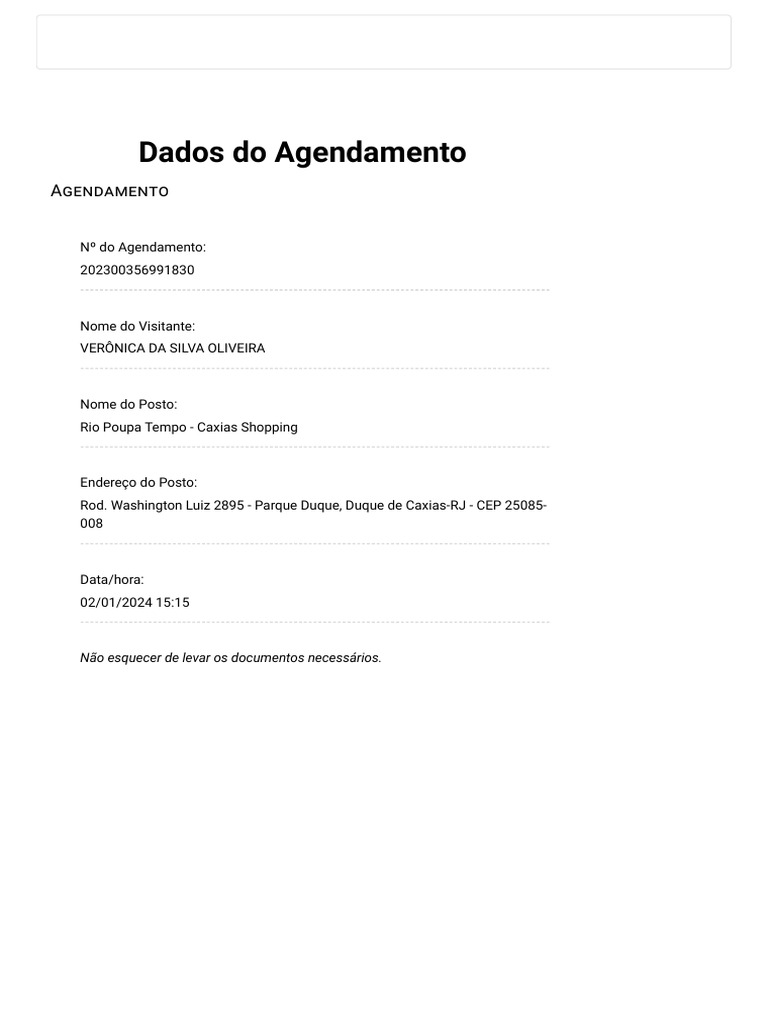 Dados do Agendamento

Agendamento

Nº do Agendamento:
202300356991830

Nome do Visitante:
VERÔNICA DA SILVA OLIVEIRA

Nome do Posto:
Rio Poupa Tempo - Caxias Shopping

Endereço do Posto:
Rod. Washington Luiz 2895 - Parque Duque, Duque de Caxias-RJ - CEP 25085-008

Data/hora:
02/01/2024 15:15

Não esquecer de levar os documentos necessários.